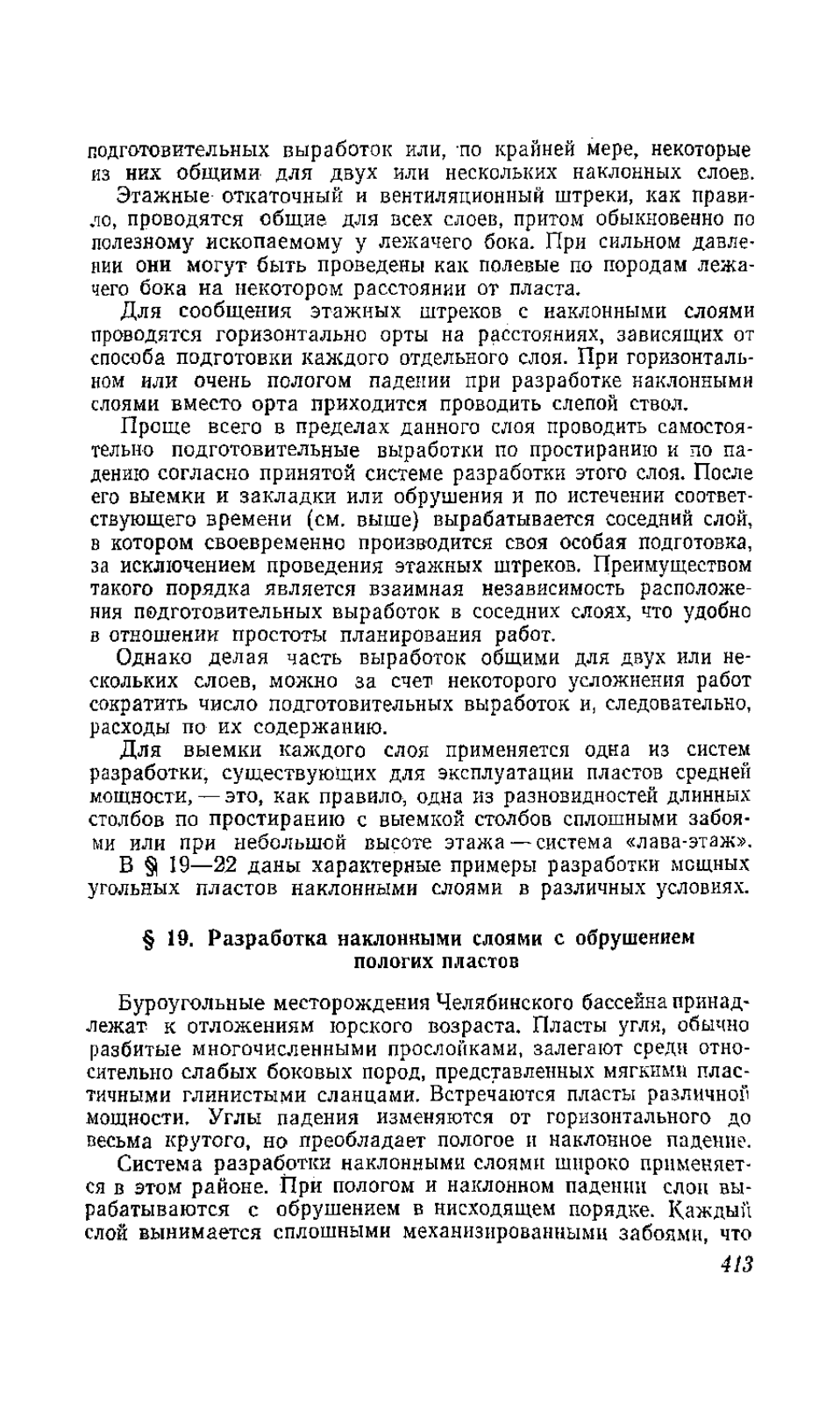 подготовительных выработок или, по крайней мере, некоторые из них общими для двух или нескольких наклонных слоев.

Этажные откаточный и вентиляционный штреки, как правило, проводятся общие для всех слоев, притом обыкновенно по полезному ископаемому у лежачего бока. При сильном давлении они могут быть проведены как полевые по породам лежачего бока на некотором расстоянии от пласта.

Для сообщения этажных штреков с наклонными слоями проводятся горизонтально орты на расстояниях, зависящих от способа подготовки каждого отдельного слоя. При горизонтальном или очень пологом падении при разработке наклонными слоями вместо орта приходится проводить слепой ствол.

Проще всего в пределах данного слоя проводить самостоятельно подготовительные выработки по простиранию и по падению согласно принятой системе разработки этого слоя. После его выемки и закладки или обрушения и по истечении соответствующего времени (см. выше) вырабатывается соседний слой, в котором своевременно производится своя особая подготовка, за исключением проведения этажных штреков. Преимуществом такого порядка является взаимная независимость расположения подготовительных выработок в соседних слоях, что удобно в отношении простоты планирования работ.

Однако делая часть выработок общими для двух или нескольких слоев, можно за счет некоторого усложнения работ сократить число подготовительных выработок и, следовательно, расходы по их содержанию.

Для выемки каждого слоя применяется одна из систем разработки, существующих для эксплуатации пластов средней мощности, — это, как правило, одна из разновидностей длинных столбов по простиранию с выемкой столбов сплошными забоями или при небольшой высоте этажа — система «лава-этаж».

В § 19—22 даны характерные примеры разработки мощных угольных пластов наклонными слоями в различных условиях.

§ 19. Разработка наклонными слоями с обрушением пологих пластов

Буроугольные месторождения Челябинского бассейна принадлежат к отложениям юрского возраста. Пласты угля, обычно разбитые многочисленными прослойками, залегают среди относительно слабых боковых пород, представленных мягкими пластичными глинистыми сланцами. Встречаются пласты различной мощности. Углы падения изменяются от горизонтального до весьма крутого, но преобладает пологое и наклонное падение.

Система разработки наклонными слоями широко применяется в этом районе. При пологом и наклонном падении слои вырабатываются с обрушением в нисходящем порядке. Каждый слой вынимается сплошными механизированными забоями, что

413